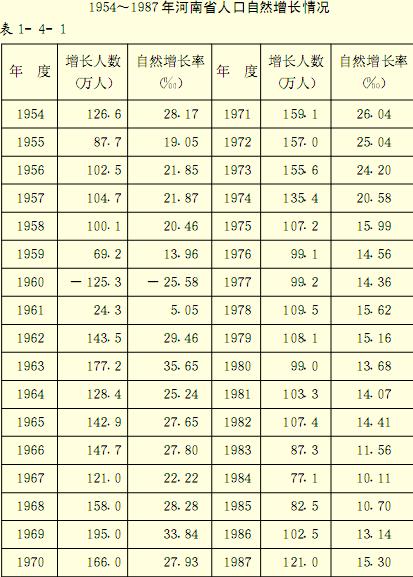 1954～1987年河南省人口自然增长情况

表1-4-1

| 年　度 | 增长人数（万人） | 自然增长率（‰） | 年　度 | 增长人数（万人） | 自然增长率（‰） |
|---|---|---|---|---|---|
| 1954 | 126.6 | 28.17 | 1971 | 159.1 | 26.04 |
| 1955 | 87.7 | 19.05 | 1972 | 157.0 | 25.04 |
| 1956 | 102.5 | 21.85 | 1973 | 155.6 | 24.20 |
| 1957 | 104.7 | 21.87 | 1974 | 135.4 | 20.58 |
| 1958 | 100.1 | 20.46 | 1975 | 107.2 | 15.99 |
| 1959 | 69.2 | 13.96 | 1976 | 99.1 | 14.56 |
| 1960 | －125.3 | －25.58 | 1977 | 99.2 | 14.36 |
| 1961 | 24.3 | 5.05 | 1978 | 109.5 | 15.62 |
| 1962 | 143.5 | 29.46 | 1979 | 108.1 | 15.16 |
| 1963 | 177.2 | 35.65 | 1980 | 99.0 | 13.68 |
| 1964 | 128.4 | 25.24 | 1981 | 103.3 | 14.07 |
| 1965 | 142.9 | 27.65 | 1982 | 107.4 | 14.41 |
| 1966 | 147.7 | 27.80 | 1983 | 87.3 | 11.56 |
| 1967 | 121.0 | 22.22 | 1984 | 77.1 | 10.11 |
| 1968 | 158.0 | 28.28 | 1985 | 82.5 | 10.70 |
| 1969 | 195.0 | 33.84 | 1986 | 102.5 | 13.14 |
| 1970 | 166.0 | 27.93 | 1987 | 121.0 | 15.30 |